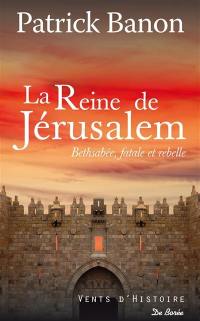 Patrick Banon

La Reine de Jérusalem

Bethsabée, fatale et rebelle

VENTS D'HISTOIRE

De Borée